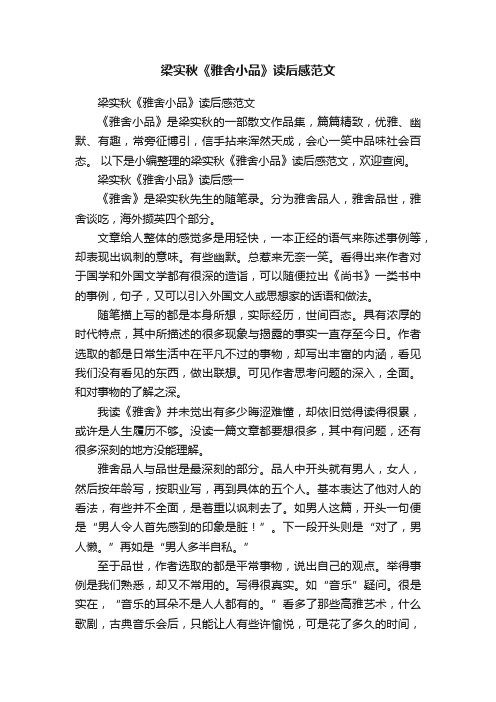 梁实秋《雅舍小品》读后感范文

梁实秋《雅舍小品》读后感范文

《雅舍小品》是梁实秋的一部散文作品集，篇篇精致，优雅、幽默、有趣，常旁征博引，信手拈来浑然天成，会心一笑中品味社会百态。 以下是小编整理的梁实秋《雅舍小品》读后感范文，欢迎查阅。

梁实秋《雅舍小品》读后感一

《雅舍》是梁实秋先生的随笔录。分为雅舍品人，雅舍品世，雅舍谈吃，海外撷英四个部分。

文章给人整体的感觉多是用轻快，一本正经的语气来陈述事例等，却表现出讽刺的意味。有些幽默。总惹来无奈一笑。看得出来作者对于国学和外国文学都有很深的造诣，可以随便拉出《尚书》一类书中的事例，句子，又可以引入外国文人或思想家的话语和做法。

随笔描上写的都是本身所想，实际经历，世间百态。具有浓厚的时代特点，其中所描述的很多现象与揭露的事实一直存至今日。作者选取的都是日常生活中在平凡不过的事物，却写出丰富的内涵，看见我们没有看见的东西，做出联想。可见作者思考问题的深入，全面。和对事物的了解之深。

我读《雅舍》并未觉出有多少晦涩难懂，却依旧觉得读得很累，或许是人生履历不够。没读一篇文章都要想很多，其中有问题，还有很多深刻的地方没能理解。

雅舍品人与品世是最深刻的部分。品人中开头就有男人，女人，然后按年龄写，按职业写，再到具体的五个人。基本表达了他对人的看法，有些并不全面，是着重以讽刺去了。如男人这篇，开头一句便是“男人令人首先感到的印象是脏！”。下一段开头则是“对了，男人懒。”再如是“男人多半自私。”

至于品世，作者选取的都是平常事物，说出自己的观点。举得事例是我们熟悉，却又不常用的。写得很真实。如“音乐”疑问。很是实在，“音乐的耳朵不是人人都有的。”看多了那些高雅艺术，什么歌剧，古典音乐会后，只能让人有些许愉悦，可是花了多久的时间，